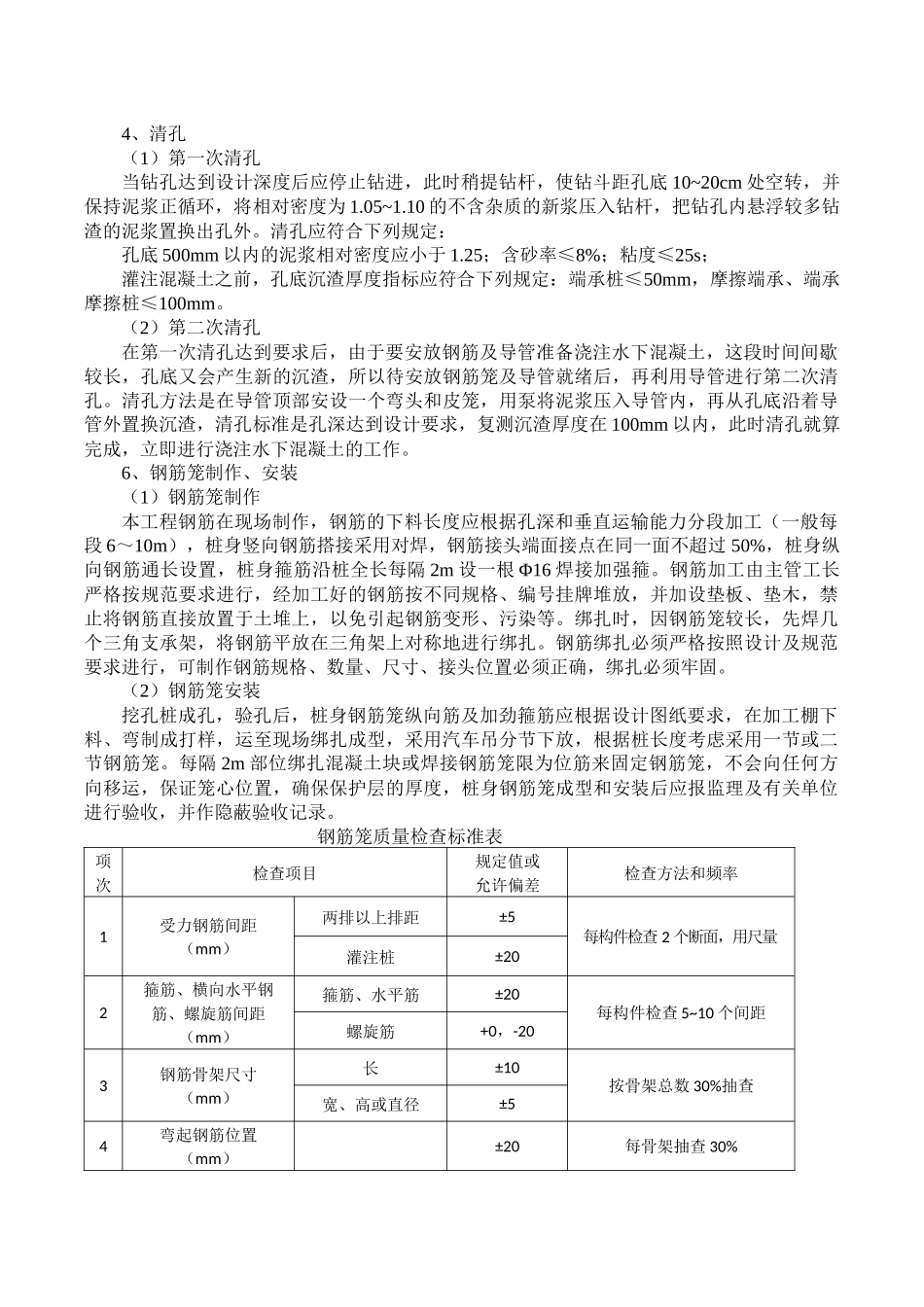 4、清孔

（1）第一次清孔

当钻孔达到设计深度后应停止钻进，此时稍提钻杆，使钻斗距孔底 10~20cm 处空转，并保持泥浆正循环，将相对密度为 1.05~1.10 的不含杂质的新浆压入钻杆，把钻孔内悬浮较多钻渣的泥浆置换出孔外。清孔应符合下列规定：

孔底 500mm 以内的泥浆相对密度应小于 1.25；含砂率≤8%；粘度≤25s；

灌注混凝土之前，孔底沉渣厚度指标应符合下列规定：端承桩≤50mm，摩擦端承、端承摩擦桩≤100mm。

（2）第二次清孔

在第一次清孔达到要求后，由于要安放钢筋及导管准备浇注水下混凝土，这段时间间歇较长，孔底又会产生新的沉渣，所以待安放钢筋笼及导管就绪后，再利用导管进行第二次清孔。清孔方法是在导管顶部安设一个弯头和皮笼，用泵将泥浆压入导管内，再从孔底沿着导管外置换沉渣，清孔标准是孔深达到设计要求，复测沉渣厚度在 100mm 以内，此时清孔就算完成，立即进行浇注水下混凝土的工作。

6、钢筋笼制作、安装

（1）钢筋笼制作

本工程钢筋在现场制作，钢筋的下料长度应根据孔深和垂直运输能力分段加工（一般每段 6～10m），桩身竖向钢筋搭接采用对焊，钢筋接头端面接点在同一面不超过 50%，桩身纵向钢筋通长设置，桩身箍筋沿桩全长每隔 2m 设一根 Φ16 焊接加强箍。钢筋加工由主管工长严格按规范要求进行，经加工好的钢筋按不同规格、编号挂牌堆放，并加设垫板、垫木，禁止将钢筋直接放置于土堆上，以免引起钢筋变形、污染等。绑扎时，因钢筋笼较长，先焊几个三角支承架，将钢筋平放在三角架上对称地进行绑扎。钢筋绑扎必须严格按照设计及规范要求进行，可制作钢筋规格、数量、尺寸、接头位置必须正确，绑扎必须牢固。

（2）钢筋笼安装

挖孔桩成孔，验孔后，桩身钢筋笼纵向筋及加劲箍筋应根据设计图纸要求，在加工棚下料、弯制成打样，运至现场绑扎成型，采用汽车吊分节下放，根据桩长度考虑采用一节或二节钢筋笼。每隔 2m 部位绑扎混凝土块或焊接钢筋笼限为位筋来固定钢筋笼，不会向任何方向移运，保证笼心位置，确保保护层的厚度，桩身钢筋笼成型和安装后应报监理及有关单位进行验收，并作隐蔽验收记录。

钢筋笼质量检查标准表

| 项次 | 检查项目 | | 规定值或允许偏差 | 检查方法和频率 |
|---|---|---|---|---|
| 1 | 受力钢筋间距（mm） | 两排以上排距 | ±5 | 每构件检查 2 个断面，用尺量 |
| | | 灌注桩 | ±20 | |
| 2 | 箍筋、横向水平钢筋、螺旋筋间距（mm） | 箍筋、水平筋 | ±20 | 每构件检查 5~10 个间距 |
| | | 螺旋筋 | +0，-20 | |
| 3 | 钢筋骨架尺寸（mm） | 长 | ±10 | 按骨架总数 30%抽查 |
| | | 宽、高或直径 | ±5 | |
| 4 | 弯起钢筋位置（mm） | | ±20 | 每骨架抽查 30% |